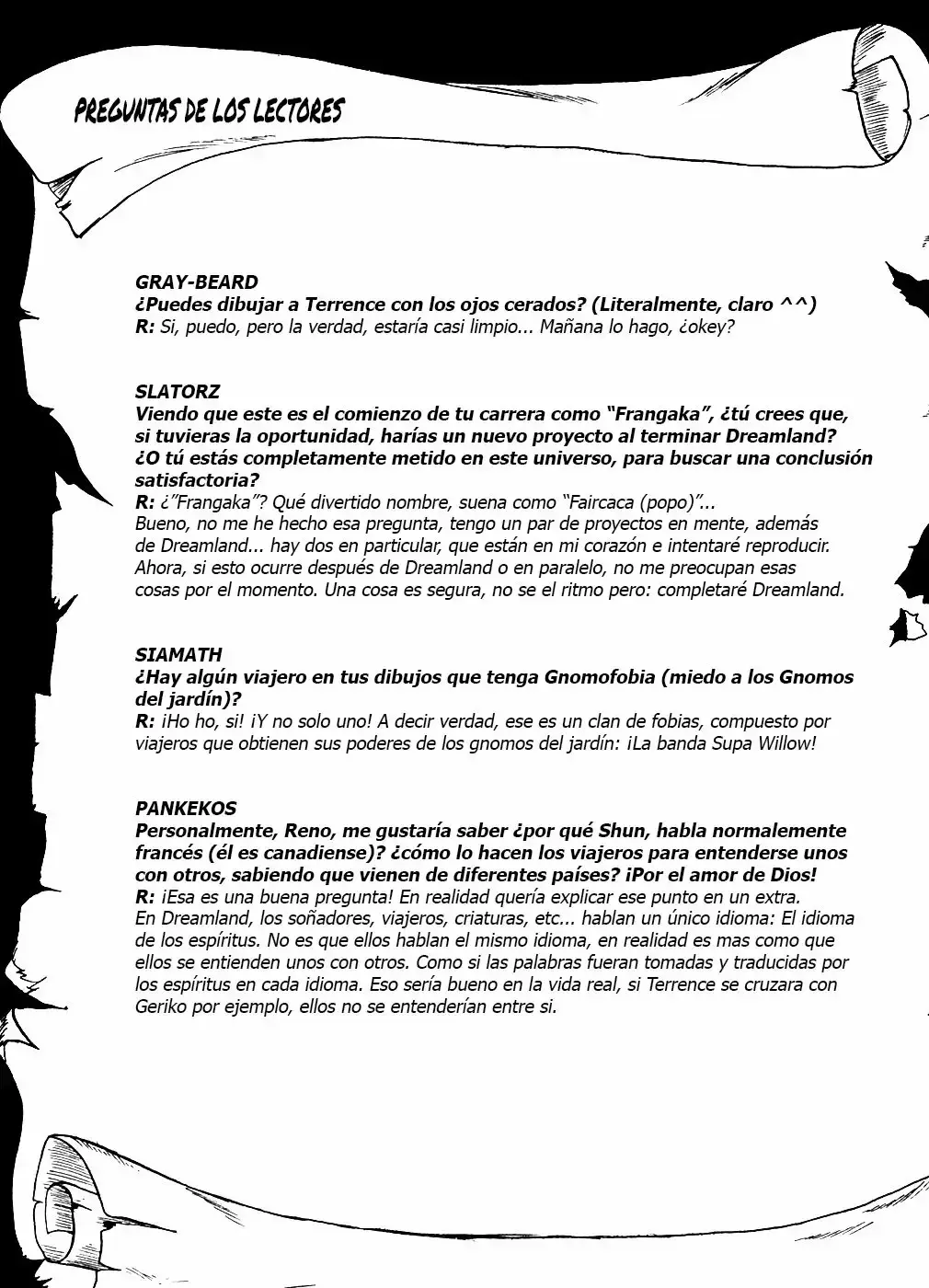 PREGUNTAS DE LOS LECTORES

GRAY-BEARD
¿Puedes dibujar a Terrence con los ojos cerados? (Literalmente, claro ^^)
R: Si, puedo, pero la verdad, estaría casi limpio... Mañana lo hago, ¿okey?

SLATORZ
Viendo que este es el comienzo de tu carrera como "Frangaka", ¿tú crees que, si tuvieras la oportunidad, harías un nuevo proyecto al terminar Dreamland? ¿O tú estás completamente metido en este universo, para buscar una conclusión satisfactoria?
R: ¿"Frangaka"? Qué divertido nombre, suena como "Faircaca (popo)"...
Bueno, no me he hecho esa pregunta, tengo un par de proyectos en mente, además de Dreamland... hay dos en particular, que están en mi corazón e intentaré reproducir. Ahora, si esto ocurre después de Dreamland o en paralelo, no me preocupan esas cosas por el momento. Una cosa es segura, no se el ritmo pero: completaré Dreamland.

SIAMATH
¿Hay algún viajero en tus dibujos que tenga Gnomofobia (miedo a los Gnomos del jardín)?
R: ¡Ho ho, si! ¡Y no solo uno! A decir verdad, ese es un clan de fobias, compuesto por viajeros que obtienen sus poderes de los gnomos del jardín: ¡La banda Supa Willow!

PANKEKOS
Personalmente, Reno, me gustaría saber ¿por qué Shun, habla normalemente francés (él es canadiense)? ¿cómo lo hacen los viajeros para entenderse unos con otros, sabiendo que vienen de diferentes países? ¡Por el amor de Dios!
R: ¡Esa es una buena pregunta! En realidad quería explicar ese punto en un extra.
En Dreamland, los soñadores, viajeros, criaturas, etc... hablan un único idioma: El idioma de los espíritus. No es que ellos hablan el mismo idioma, en realidad es mas como que ellos se entienden unos con otros. Como si las palabras fueran tomadas y traducidas por los espíritus en cada idioma. Eso sería bueno en la vida real, si Terrence se cruzara con Geriko por ejemplo, ellos no se entenderían entre si.